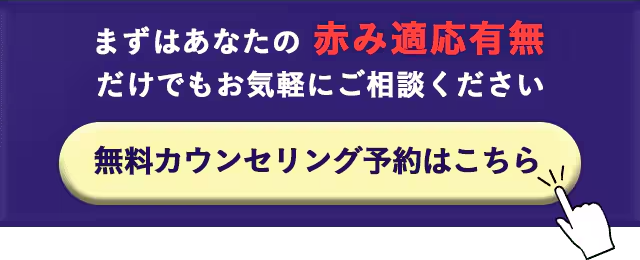 まずはあなたの 赤み適応有無
だけでもお気軽にご相談ください

無料カウンセリング予約はこちら